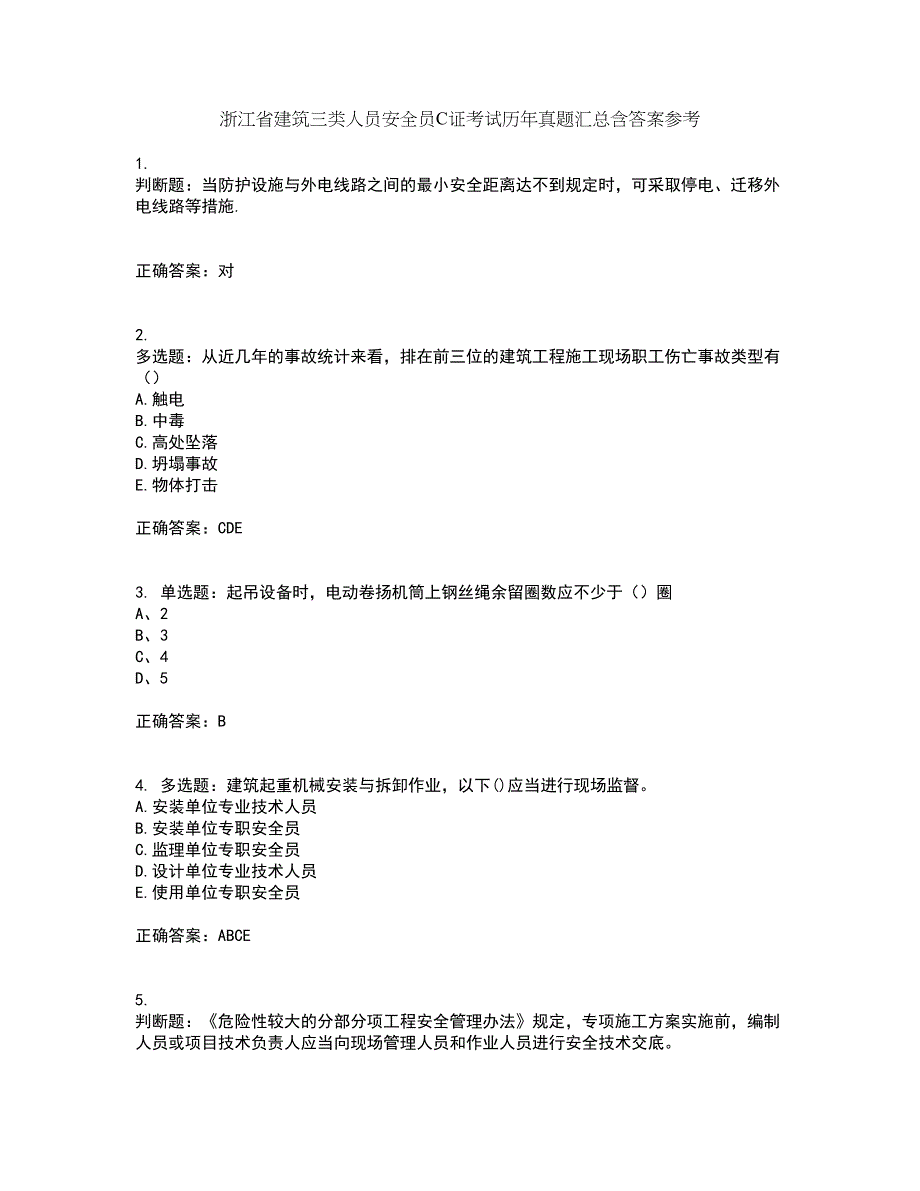 浙江省建筑三类人员安全员C证考试历年真题汇总含答案参考

1.
判断题：当防护设施与外电线路之间的最小安全距离达不到规定时，可采取停电、迁移外电线路等措施.

正确答案：对

2.
多选题：从近几年的事故统计来看，排在前三位的建筑工程施工现场职工伤亡事故类型有（）
A.触电
B.中毒
C.高处坠落
D.坍塌事故
E.物体打击

正确答案：CDE

3. 单选题：起吊设备时，电动卷扬机筒上钢丝绳余留圈数应不少于（）圈
A、2
B、3
C、4
D、5

正确答案：B

4. 多选题：建筑起重机械安装与拆卸作业，以下()应当进行现场监督。
A.安装单位专业技术人员
B.安装单位专职安全员
C.监理单位专职安全员
D.设计单位专业技术人员
E.使用单位专职安全员

正确答案：ABCE

5.
判断题：《危险性较大的分部分项工程安全管理办法》规定，专项施工方案实施前，编制人员或项目技术负责人应当向现场管理人员和作业人员进行安全技术交底。